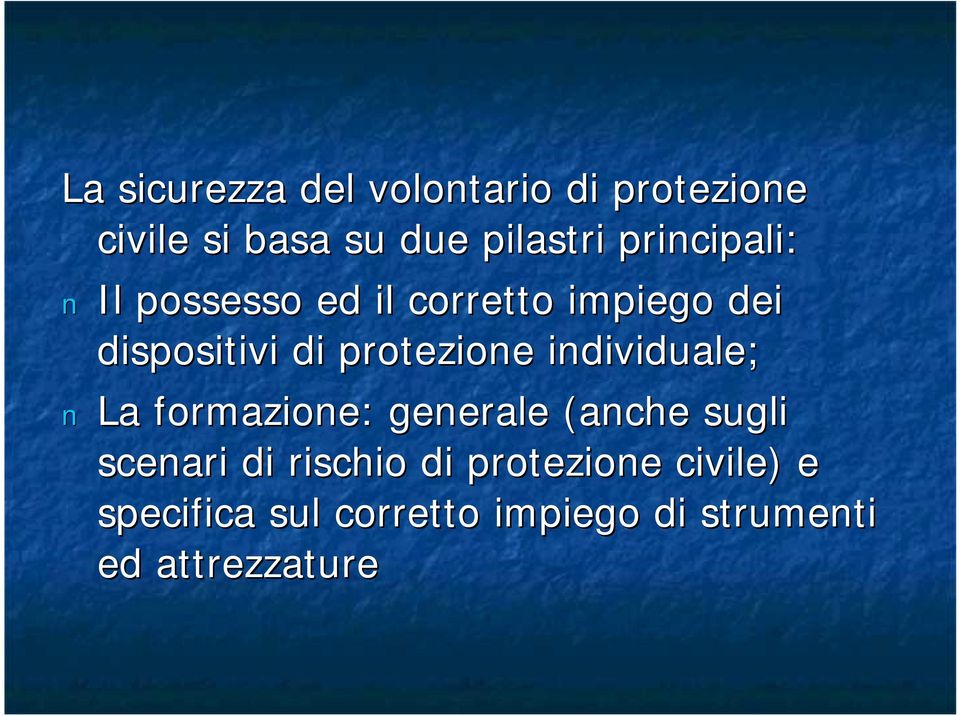 La sicurezza del volontario di protezione civile si basa su due pilastri principali:

n Il possesso ed il corretto impiego dei dispositivi di protezione individuale;

n La formazione: generale (anche sugli scenari di rischio di protezione civile) e specifica sul corretto impiego di strumenti ed attrezzature